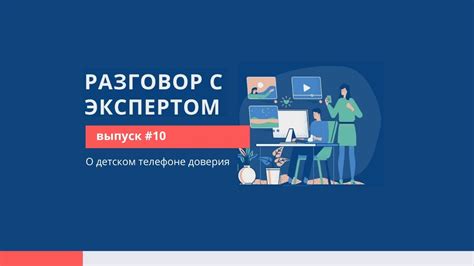 РАЗГОВОР С ЭКСПЕРТОМ

выпуск #10

О детском телефоне доверия